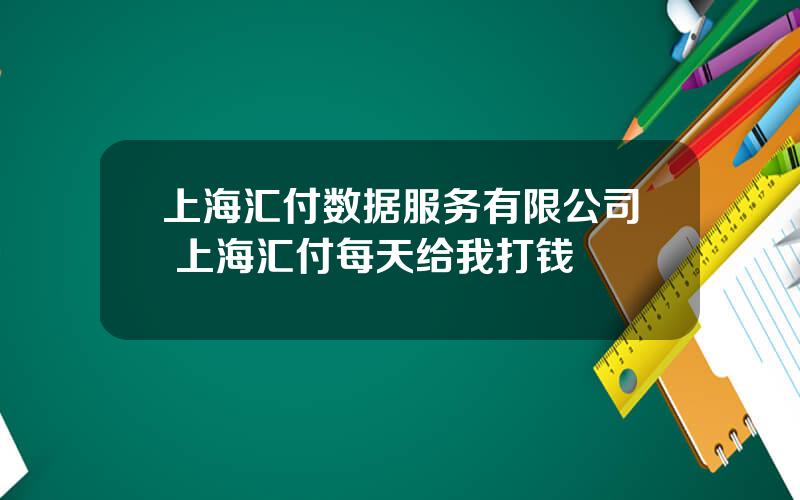 上海汇付数据服务有限公司
上海汇付每天给我打钱